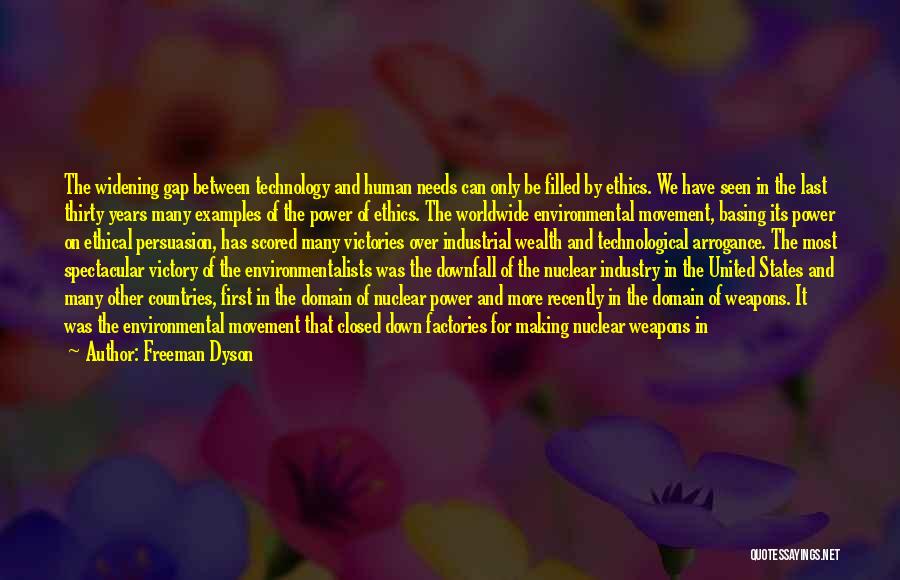 The widening gap between technology and human needs can only be filled by ethics. We have seen in the last thirty years many examples of the power of ethics. The worldwide environmental movement, basing its power on ethical persuasion, has scored many victories over industrial wealth and technological arrogance. The most spectacular victory of the environmentalists was the downfall of the nuclear industry in the United States and many other countries, first in the domain of nuclear power and more recently in the domain of weapons. It was the environmental movement that closed down factories for making nuclear weapons in

— Author: Freeman Dyson

QUOTESSAYINGS.NET